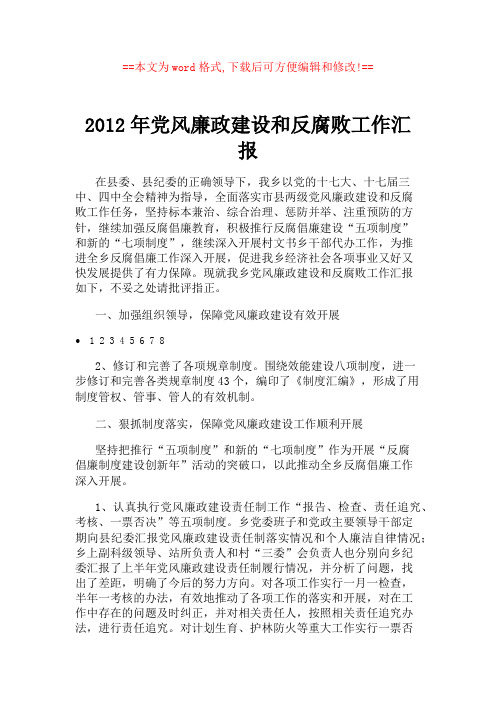 ==本文为word格式,下载后可方便编辑和修改!==

2012年党风廉政建设和反腐败工作汇报

在县委、县纪委的正确领导下，我乡以党的十七大、十七届三中、四中全会精神为指导，全面落实市县两级党风廉政建设和反腐败工作任务，坚持标本兼治、综合治理、惩防并举、注重预防的方针，继续加强反腐倡廉教育，积极推行反腐倡廉建设“五项制度”和新的“七项制度”，继续深入开展村文书乡干部代办工作，为推进全乡反腐倡廉工作深入开展，促进我乡经济社会各项事业又好又快发展提供了有力保障。现就我乡党风廉政建设和反腐败工作汇报如下，不妥之处请批评指正。

一、加强组织领导，保障党风廉政建设有效开展

• 1 2 3 4 5 6 7 8

2、修订和完善了各项规章制度。围绕效能建设八项制度，进一步修订和完善各类规章制度43个，编印了《制度汇编》，形成了用制度管权、管事、管人的有效机制。

二、狠抓制度落实，保障党风廉政建设工作顺利开展

坚持把推行“五项制度”和新的“七项制度”作为开展“反腐倡廉制度建设创新年”活动的突破口，以此推动全乡反腐倡廉工作深入开展。

1、认真执行党风廉政建设责任制工作“报告、检查、责任追究、考核、一票否决”等五项制度。乡党委班子和党政主要领导干部定期向县纪委汇报党风廉政建设责任制落实情况和个人廉洁自律情况；乡上副科级领导、站所负责人和村“三委”会负责人也分别向乡纪委汇报了上半年党风廉政建设责任制履行情况，并分析了问题，找出了差距，明确了今后的努力方向。对各项工作实行一月一检查，半年一考核的办法，有效地推动了各项工作的落实和开展，对在工作中存在的问题及时纠正，并对相关责任人，按照相关责任追究办法，进行责任追究。对计划生育、护林防火等重大工作实行一票否